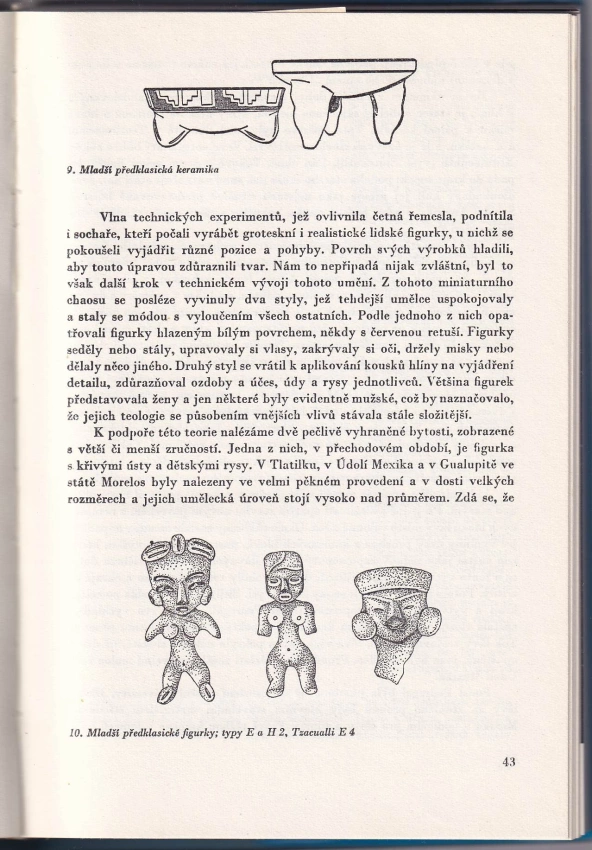 9. Mladší předklasická keramika

Vlna technických experimentů, jež ovlivnila četná řemesla, podnítila i sochaře, kteří počali vyrábět groteskní i realistické lidské figurky, u nichž se pokoušeli vyjádřit různé pozice a pohyby. Povrch svých výrobků hladili, aby touto úpravou zdůraznili tvar. Nám to nepřipadá nijak zvláštní, byl to však další krok v technickém vývoji tohoto umění. Z tohoto miniaturního chaosu se posléze vyvinuly dva styly, jež tehdejší umělce uspokojovaly a staly se módou s vyloučením všech ostatních. Podle jednoho z nich opatřovali figurky hlazeným bílým povrchem, někdy s červenou retuší. Figurky seděly nebo stály, upravovaly si vlasy, zakrývaly si oči, držely misky nebo dělaly něco jiného. Druhý styl se vrátil k aplikování kousků hlíny na vyjádření detailu, zdůrazňoval ozdoby a účes, údy a rysy jednotlivců. Většina figurek představovala ženy a jen některé byly evidentně mužské, což by naznačovalo, že jejich teologie se působením vnějších vlivů stávala stále složitější.

K podpoře této teorie nalézáme dvě pečlivě vyhraněné bytosti, zobrazené s větší či menší zručností. Jedna z nich, v přechodovém období, je figurka s křivými ústy a dětskými rysy. V Tlatilku, v Údolí Mexika a v Gualupitě ve státě Morelos byly nalezeny ve velmi pěkném provedení a v dosti velkých rozměrech a jejich umělecká úroveň stojí vysoko nad průměrem. Zdá se, že

10. Mladší předklasické figurky; typy E a H 2, Tzacualli E 4

43